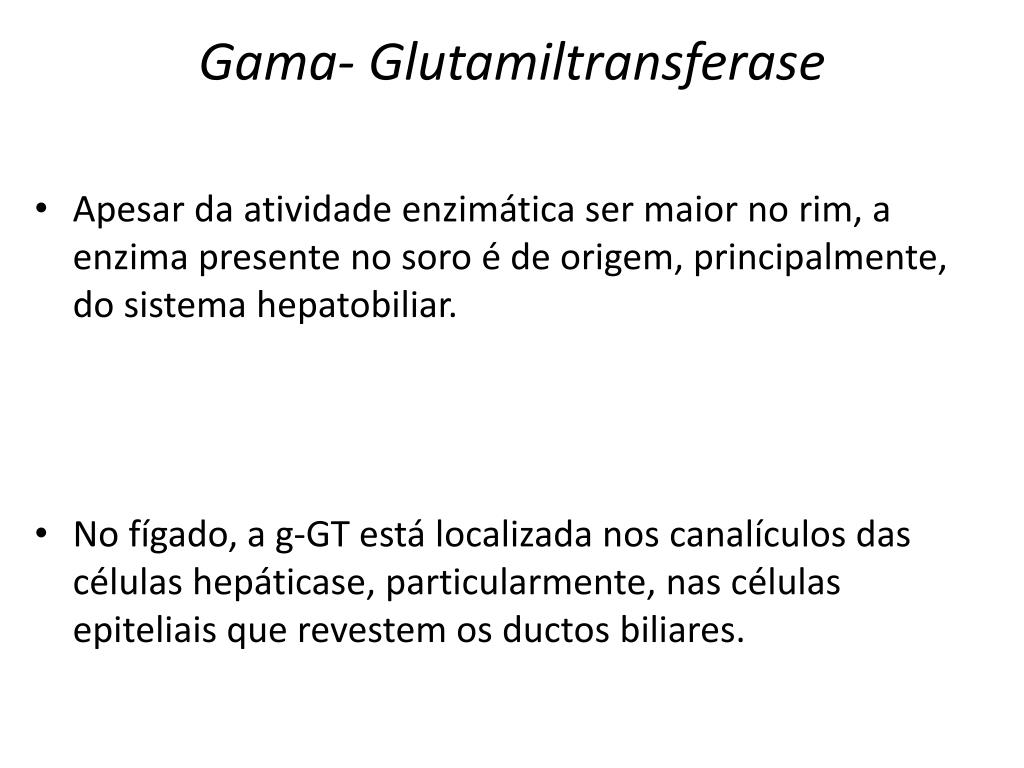 Gama- Glutamiltransferase

• Apesar da atividade enzimática ser maior no rim, a enzima presente no soro é de origem, principalmente, do sistema hepatobiliar.

• No fígado, a g-GT está localizada nos canalículos das células hepáticase, particularmente, nas células epiteliais que revestem os ductos biliares.